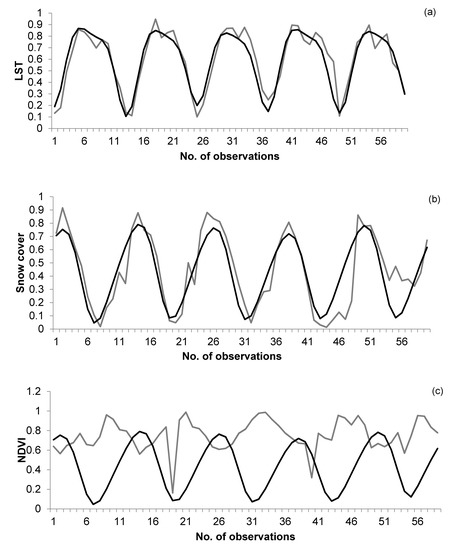 (a)

LST

1
0.9
0.8
0.7
0.6
0.5
0.4
0.3
0.2
0.1
0

1 6 11 16 21 26 31 36 41 46 51 56

No. of observations

(b)

Snow cover

1
0.9
0.8
0.7
0.6
0.5
0.4
0.3
0.2
0.1
0

1 6 11 16 21 26 31 36 41 46 51 56

No. of observations

(c)

NDVI

1.2
1
0.8
0.6
0.4
0.2
0

1 6 11 16 21 26 31 36 41 46 51 56

No. of observations